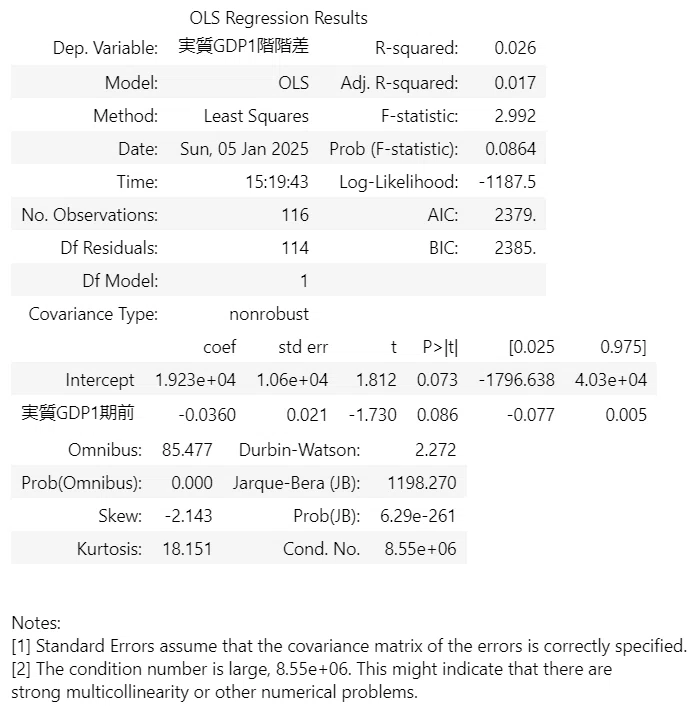 OLS Regression Results

| Dep. Variable: | 実質GDP1階階差 | R-squared: | 0.026 |
|---|---|---|---|
| Model: | OLS | Adj. R-squared: | 0.017 |
| Method: | Least Squares | F-statistic: | 2.992 |
| Date: | Sun, 05 Jan 2025 | Prob (F-statistic): | 0.0864 |
| Time: | 15:19:43 | Log-Likelihood: | -1187.5 |
| No. Observations: | 116 | AIC: | 2379. |
| Df Residuals: | 114 | BIC: | 2385. |
| Df Model: | 1 | | |
| Covariance Type: | nonrobust | | |

| | coef | std err | t | P>\|t\| | [0.025 | 0.975] |
|---|---|---|---|---|---|---|
| Intercept | 1.923e+04 | 1.06e+04 | 1.812 | 0.073 | -1796.638 | 4.03e+04 |
| 実質GDP1期前 | -0.0360 | 0.021 | -1.730 | 0.086 | -0.077 | 0.005 |

| Omnibus: | 85.477 | Durbin-Watson: | 2.272 |
|---|---|---|---|
| Prob(Omnibus): | 0.000 | Jarque-Bera (JB): | 1198.270 |
| Skew: | -2.143 | Prob(JB): | 6.29e-261 |
| Kurtosis: | 18.151 | Cond. No. | 8.55e+06 |

Notes:
[1] Standard Errors assume that the covariance matrix of the errors is correctly specified.
[2] The condition number is large, 8.55e+06. This might indicate that there are strong multicollinearity or other numerical problems.